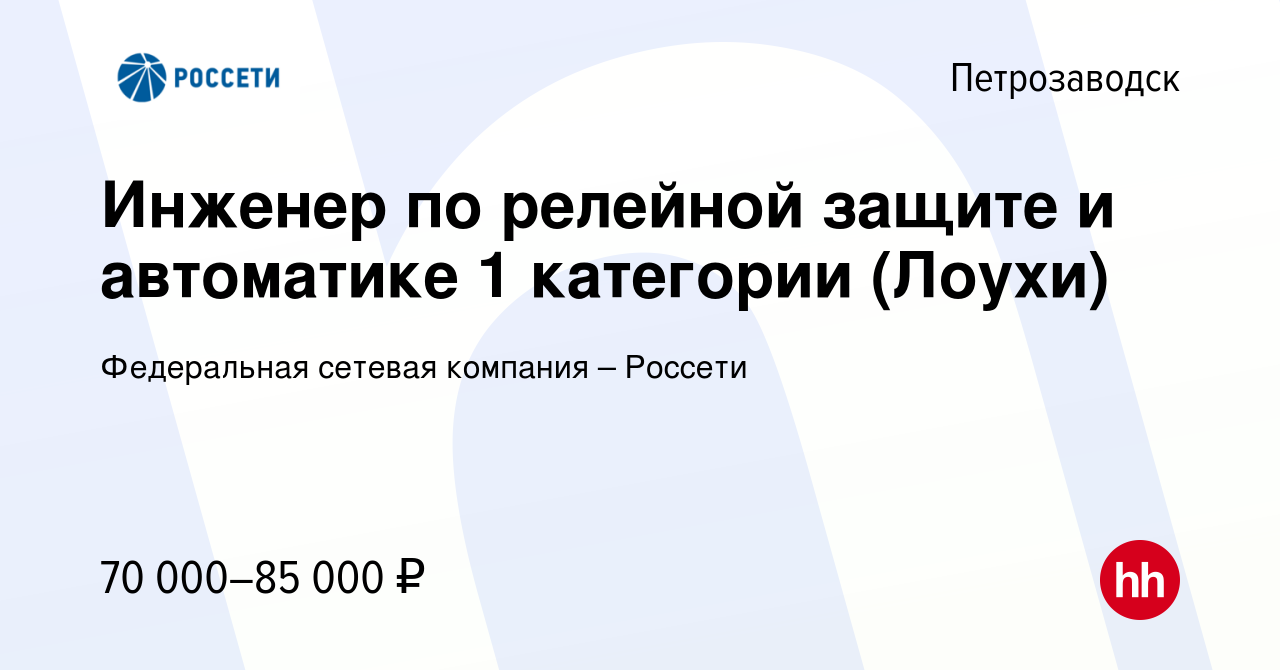 РОССЕТИ

Петрозаводск

Инженер по релейной защите и автоматике 1 категории (Лоухи)

Федеральная сетевая компания – Россети

70 000–85 000 ₽

hh